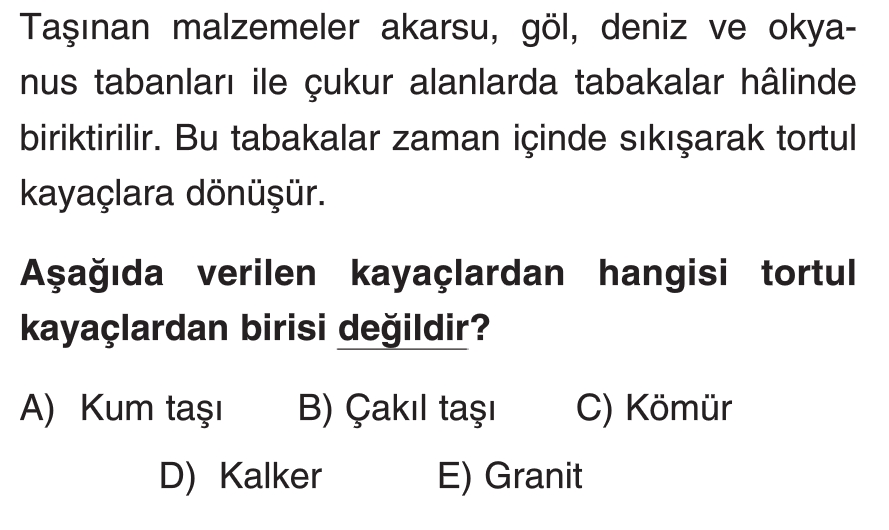 Taşınan malzemeler akarsu, göl, deniz ve okyanus tabanları ile çukur alanlarda tabakalar hâlinde biriktirilir. Bu tabakalar zaman içinde sıkışarak tortul kayaçlara dönüşür.

Aşağıda verilen kayaçlardan hangisi tortul kayaçlardan birisi değildir?

A) Kum taşı B) Çakıl taşı C) Kömür

D) Kalker E) Granit